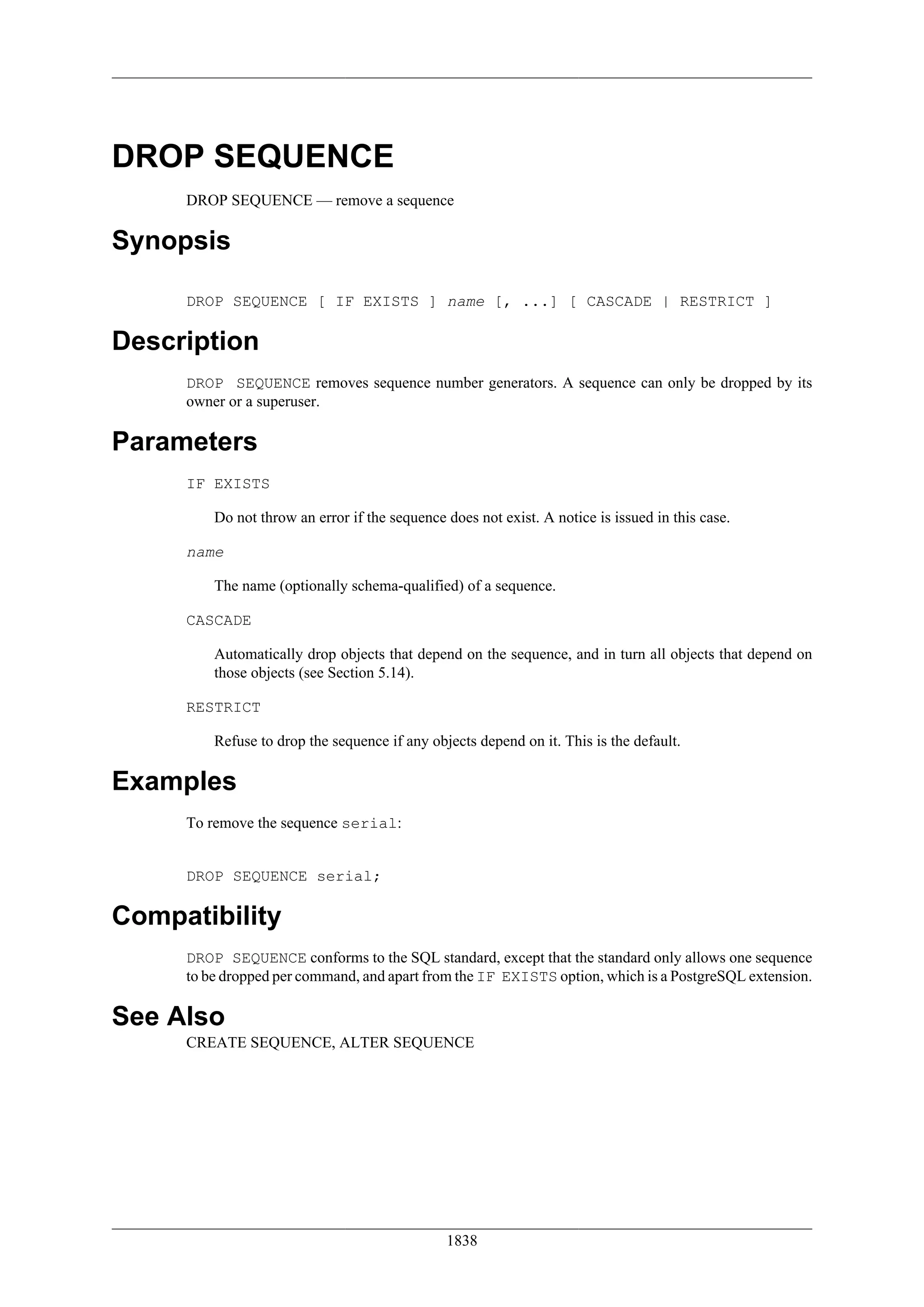 DROP SEQUENCE

DROP SEQUENCE — remove a sequence

Synopsis

DROP SEQUENCE [ IF EXISTS ] name [, ...] [ CASCADE | RESTRICT ]

Description

DROP SEQUENCE removes sequence number generators. A sequence can only be dropped by its owner or a superuser.

Parameters

IF EXISTS

Do not throw an error if the sequence does not exist. A notice is issued in this case.

name

The name (optionally schema-qualified) of a sequence.

CASCADE

Automatically drop objects that depend on the sequence, and in turn all objects that depend on those objects (see Section 5.14).

RESTRICT

Refuse to drop the sequence if any objects depend on it. This is the default.

Examples

To remove the sequence serial:

DROP SEQUENCE serial;

Compatibility

DROP SEQUENCE conforms to the SQL standard, except that the standard only allows one sequence to be dropped per command, and apart from the IF EXISTS option, which is a PostgreSQL extension.

See Also

CREATE SEQUENCE, ALTER SEQUENCE

1838